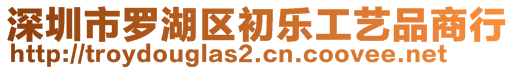 深圳市罗湖区初乐工艺品商行
http://troydouglas2.cn.coovee.net